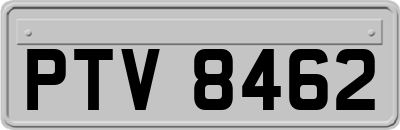 PTV 8462